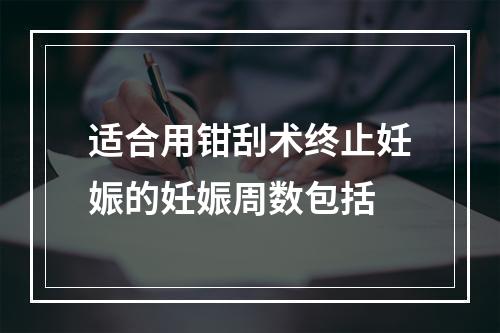 适合用钳刮术终止妊娠的妊娠周数包括